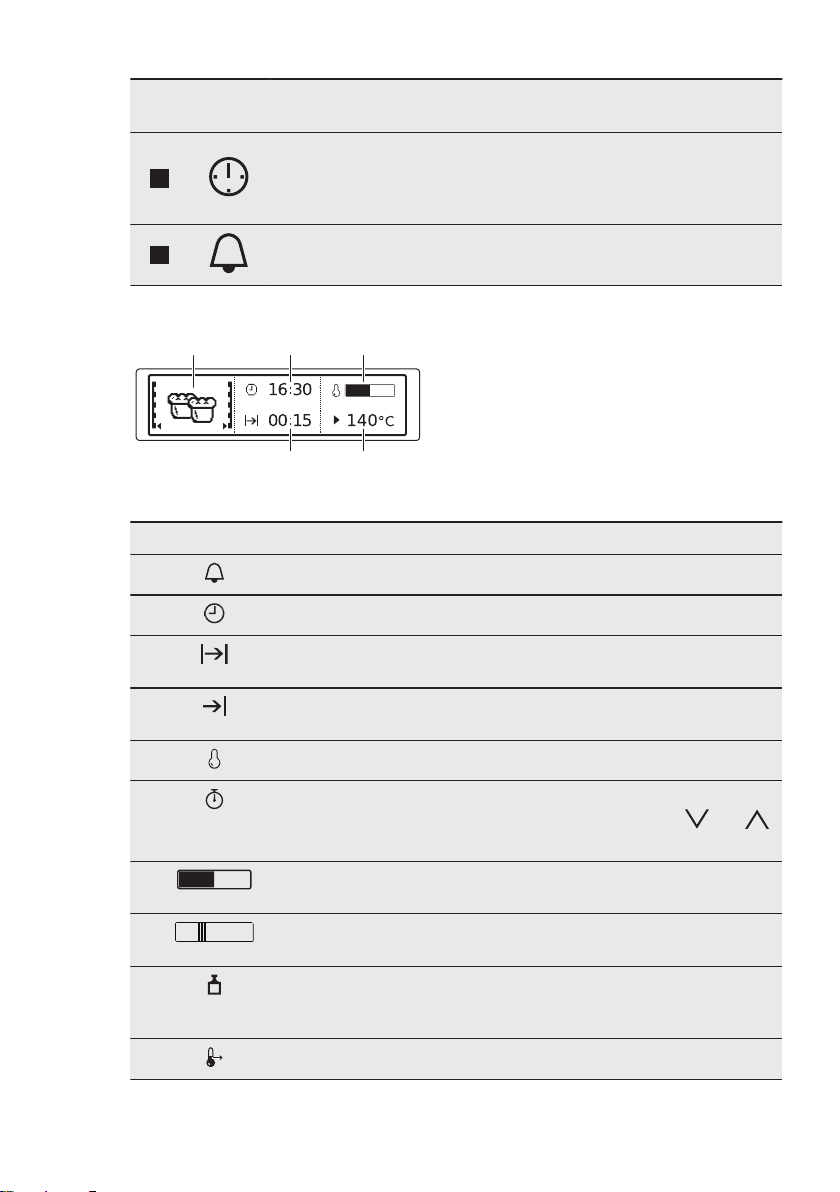 16:30

00:15

140°C